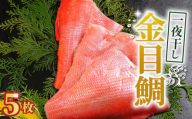 一夜干し
金目鯛
5枚